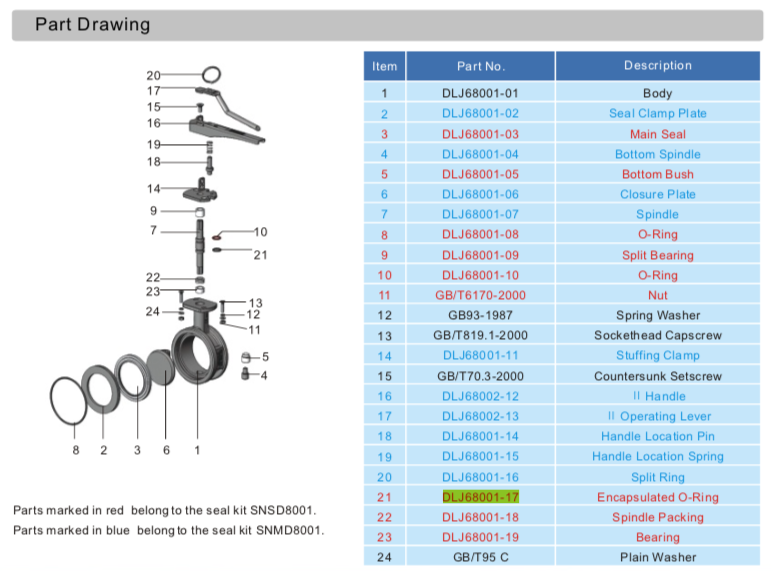 Part Drawing

20
17
15
16
19
18
14
9
7
10
21
22
23
24
13
12
11
5
4
8 2 3 6 1

Parts marked in red belong to the seal kit SNSD8001.
Parts marked in blue belong to the seal kit SNMD8001.

| Item | Part No. | Description |
|---|---|---|
| 1 | DLJ68001-01 | Body |
| 2 | DLJ68001-02 | Seal Clamp Plate |
| 3 | DLJ68001-03 | Main Seal |
| 4 | DLJ68001-04 | Bottom Spindle |
| 5 | DLJ68001-05 | Bottom Bush |
| 6 | DLJ68001-06 | Closure Plate |
| 7 | DLJ68001-07 | Spindle |
| 8 | DLJ68001-08 | O-Ring |
| 9 | DLJ68001-09 | Split Bearing |
| 10 | DLJ68001-10 | O-Ring |
| 11 | GB/T6170-2000 | Nut |
| 12 | GB93-1987 | Spring Washer |
| 13 | GB/T819.1-2000 | Sockethead Capscrew |
| 14 | DLJ68001-11 | Stuffing Clamp |
| 15 | GB/T70.3-2000 | Countersunk Setscrew |
| 16 | DLJ68002-12 | II Handle |
| 17 | DLJ68002-13 | II Operating Lever |
| 18 | DLJ68001-14 | Handle Location Pin |
| 19 | DLJ68001-15 | Handle Location Spring |
| 20 | DLJ68001-16 | Split Ring |
| 21 | DLJ68001-17 | Encapsulated O-Ring |
| 22 | DLJ68001-18 | Spindle Packing |
| 23 | DLJ68001-19 | Bearing |
| 24 | GB/T95 C | Plain Washer |